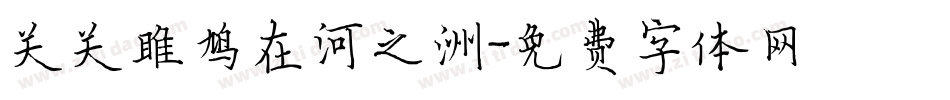 关关雎鸠在河之洲-免费字体网